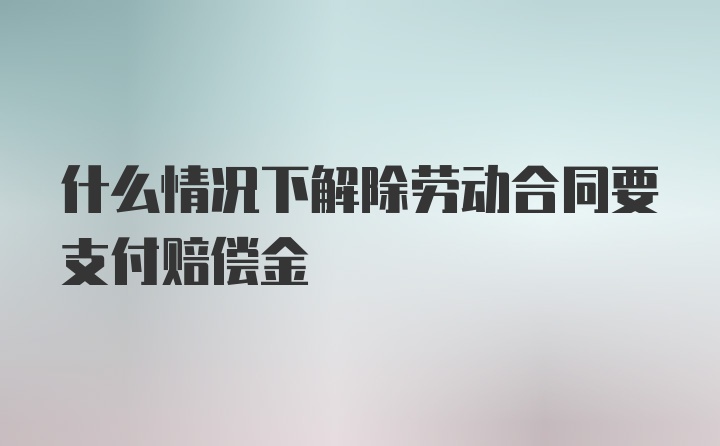 什么情况下解除劳动合同要支付赔偿金